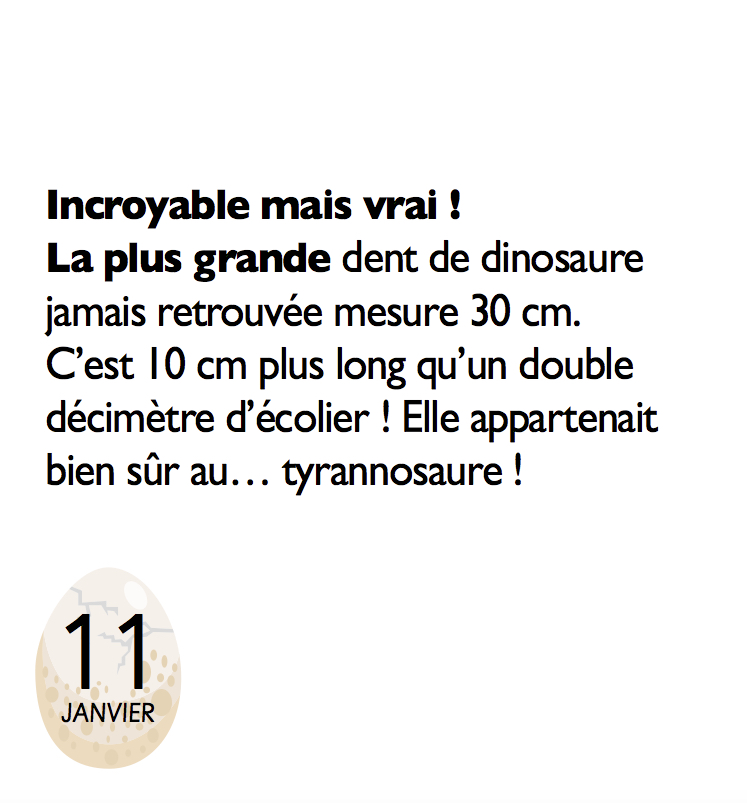 Incroyable mais vrai !

La plus grande dent de dinosaure jamais retrouvée mesure 30 cm. C'est 10 cm plus long qu'un double décimètre d'écolier ! Elle appartenait bien sûr au… tyrannosaure !

11
JANVIER